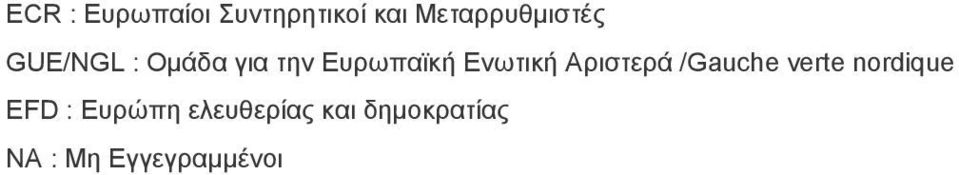 ECR : Ευρωπαίοι Συντηρητικοί και Μεταρρυθμιστές

GUE/NGL : Ομάδα για την Ευρωπαϊκή Ενωτική Αριστερά /Gauche verte nordique

EFD : Ευρώπη ελευθερίας και δημοκρατίας

NA : Μη Εγγεγραμμένοι